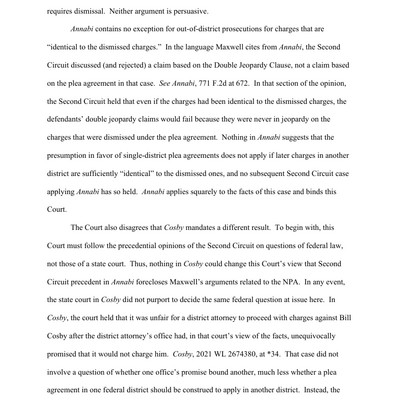 requires dismissal. Neither argument is persuasive.

Annabi contains no exception for out-of-district prosecutions for charges that are "identical to the dismissed charges." In the language Maxwell cites from Annabi, the Second Circuit discussed (and rejected) a claim based on the Double Jeopardy Clause, not a claim based on the plea agreement in that case. See Annabi, 771 F.2d at 672. In that section of the opinion, the Second Circuit held that even if the charges had been identical to the dismissed charges, the defendants' double jeopardy claims would fail because they were never in jeopardy on the charges that were dismissed under the plea agreement. Nothing in Annabi suggests that the presumption in favor of single-district plea agreements does not apply if later charges in another district are sufficiently "identical" to the dismissed ones, and no subsequent Second Circuit case applying Annabi has so held. Annabi applies squarely to the facts of this case and binds this Court.

The Court also disagrees that Cosby mandates a different result. To begin with, this Court must follow the precedential opinions of the Second Circuit on questions of federal law, not those of a state court. Thus, nothing in Cosby could change this Court's view that Second Circuit precedent in Annabi forecloses Maxwell's arguments related to the NPA. In any event, the state court in Cosby did not purport to decide the same federal question at issue here. In Cosby, the court held that it was unfair for a district attorney to proceed with charges against Bill Cosby after the district attorney's office had, in that court's view of the facts, unequivocally promised that it would not charge him. Cosby, 2021 WL 2674380, at *34. That case did not involve a question of whether one office's promise bound another, much less whether a plea agreement in one federal district should be construed to apply in another district. Instead, the